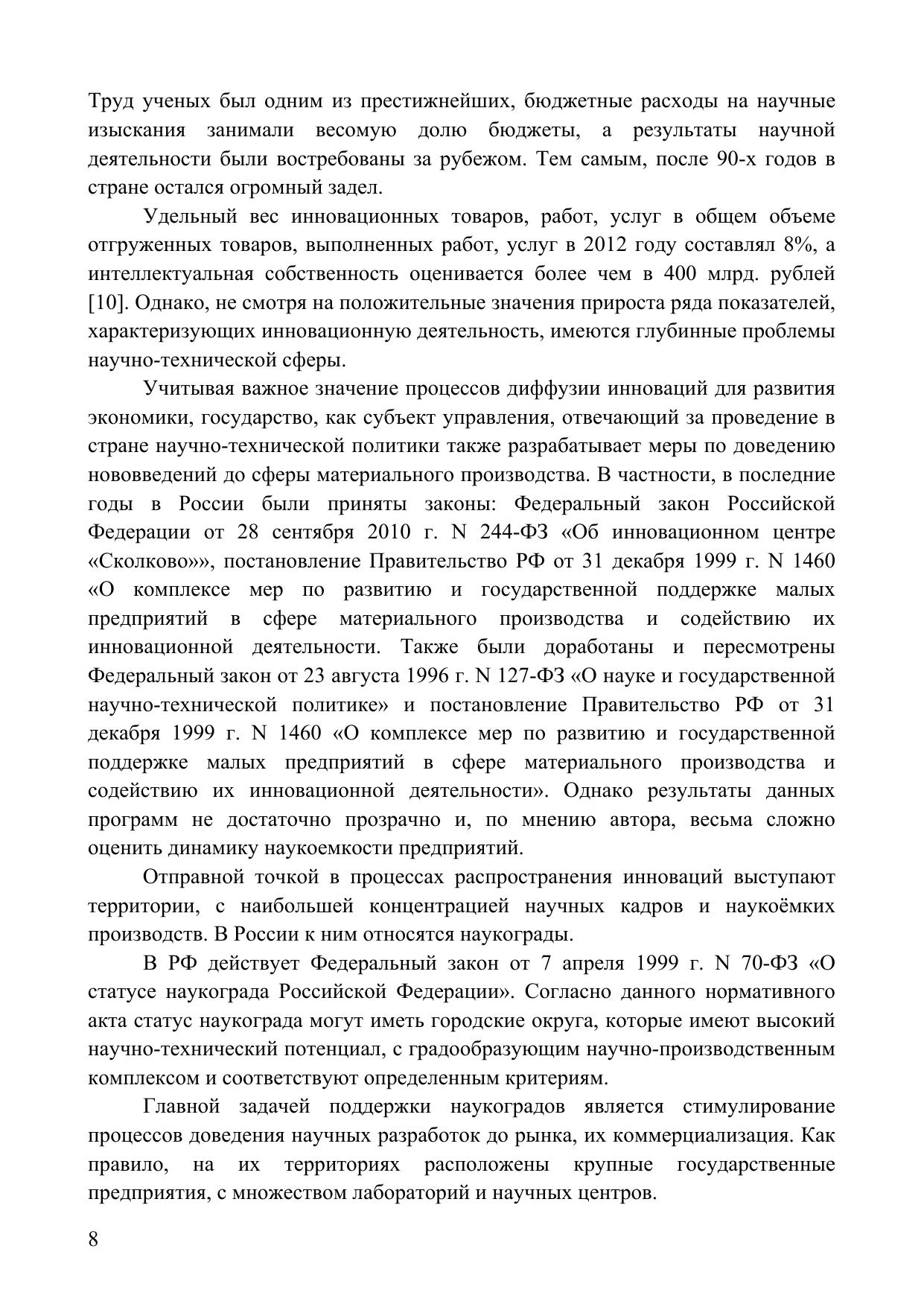 Труд ученых был одним из престижнейших, бюджетные расходы на научные изыскания занимали весомую долю бюджеты, а результаты научной деятельности были востребованы за рубежом. Тем самым, после 90-х годов в стране остался огромный задел.

Удельный вес инновационных товаров, работ, услуг в общем объеме отгруженных товаров, выполненных работ, услуг в 2012 году составлял 8%, а интеллектуальная собственность оценивается более чем в 400 млрд. рублей [10]. Однако, не смотря на положительные значения прироста ряда показателей, характеризующих инновационную деятельность, имеются глубинные проблемы научно-технической сферы.

Учитывая важное значение процессов диффузии инноваций для развития экономики, государство, как субъект управления, отвечающий за проведение в стране научно-технической политики также разрабатывает меры по доведению нововведений до сферы материального производства. В частности, в последние годы в России были приняты законы: Федеральный закон Российской Федерации от 28 сентября 2010 г. N 244-ФЗ «Об инновационном центре «Сколково»», постановление Правительство РФ от 31 декабря 1999 г. N 1460 «О комплексе мер по развитию и государственной поддержке малых предприятий в сфере материального производства и содействию их инновационной деятельности. Также были доработаны и пересмотрены Федеральный закон от 23 августа 1996 г. N 127-ФЗ «О науке и государственной научно-технической политике» и постановление Правительство РФ от 31 декабря 1999 г. N 1460 «О комплексе мер по развитию и государственной поддержке малых предприятий в сфере материального производства и содействию их инновационной деятельности». Однако результаты данных программ не достаточно прозрачно и, по мнению автора, весьма сложно оценить динамику наукоемкости предприятий.

Отправной точкой в процессах распространения инноваций выступают территории, с наибольшей концентрацией научных кадров и наукоёмких производств. В России к ним относятся наукограды.

В РФ действует Федеральный закон от 7 апреля 1999 г. N 70-ФЗ «О статусе наукограда Российской Федерации». Согласно данного нормативного акта статус наукограда могут иметь городские округа, которые имеют высокий научно-технический потенциал, с градообразующим научно-производственным комплексом и соответствуют определенным критериям.

Главной задачей поддержки наукоградов является стимулирование процессов доведения научных разработок до рынка, их коммерциализация. Как правило, на их территориях расположены крупные государственные предприятия, с множеством лабораторий и научных центров.

8